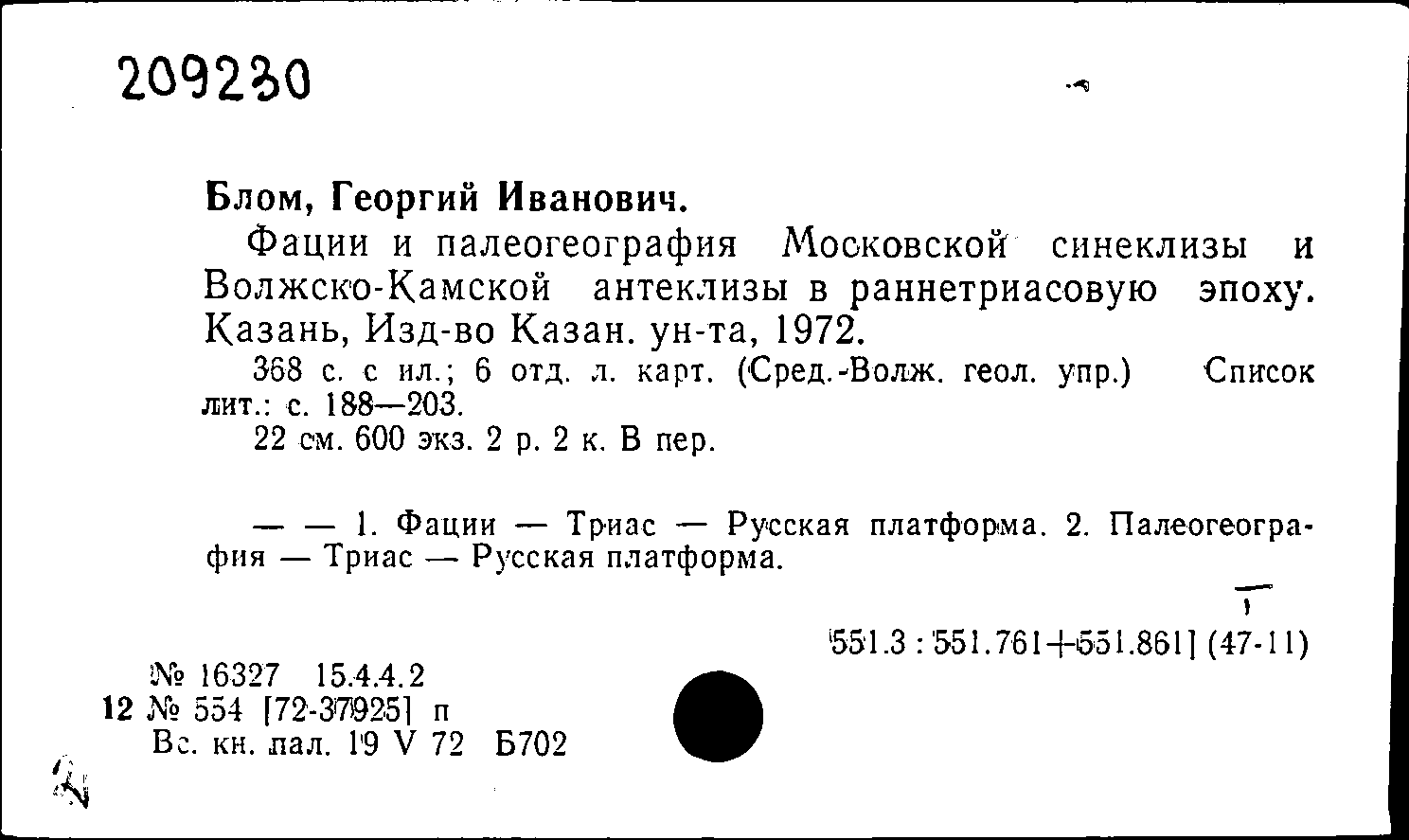 209230

Блом, Георгий Иванович.

Фации и палеогеография Московской синеклизы и Волжско-Камской антеклизы в раннетриасовую эпоху. Казань, Изд-во Казан. ун-та, 1972.

368 с. с ил.; 6 отд. л. карт. (Сред.-Волж. геол. упр.) Список лит.: с. 188—203.

22 см. 600 экз. 2 р. 2 к. В пер.

— — 1. Фации — Триас — Русская платформа. 2. Палеогеография — Триас — Русская платформа.

551.3 : 551.761+551.861] (47-11)

№ 16327 15.4.4.2
12 № 554 [72-37925] п
Вс. кн. пал. 19 V 72 Б702